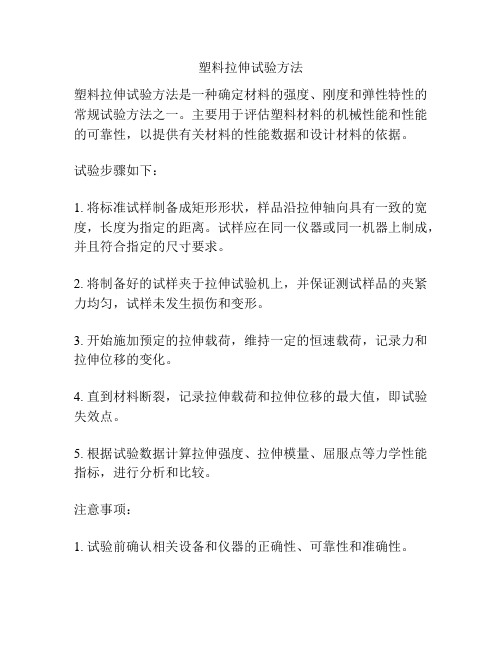 塑料拉伸试验方法

塑料拉伸试验方法是一种确定材料的强度、刚度和弹性特性的常规试验方法之一。主要用于评估塑料材料的机械性能和性能的可靠性，以提供有关材料的性能数据和设计材料的依据。

试验步骤如下：

1. 将标准试样制备成矩形形状，样品沿拉伸轴向具有一致的宽度，长度为指定的距离。试样应在同一仪器或同一机器上制成，并且符合指定的尺寸要求。

2. 将制备好的试样夹于拉伸试验机上，并保证测试样品的夹紧力均匀，试样未发生损伤和变形。

3. 开始施加预定的拉伸载荷，维持一定的恒速载荷，记录力和拉伸位移的变化。

4. 直到材料断裂，记录拉伸载荷和拉伸位移的最大值，即试验失效点。

5. 根据试验数据计算拉伸强度、拉伸模量、屈服点等力学性能指标，进行分析和比较。

注意事项：

1. 试验前确认相关设备和仪器的正确性、可靠性和准确性。